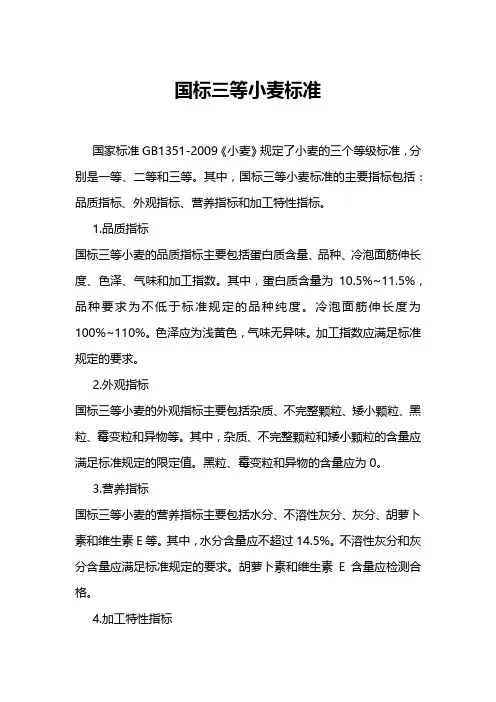 国标三等小麦标准

国家标准 GB1351-2009《小麦》规定了小麦的三个等级标准，分别是一等、二等和三等。其中，国标三等小麦标准的主要指标包括：品质指标、外观指标、营养指标和加工特性指标。

1.品质指标

国标三等小麦的品质指标主要包括蛋白质含量、品种、冷泡面筋伸长度、色泽、气味和加工指数。其中，蛋白质含量为 10.5%~11.5%，品种要求为不低于标准规定的品种纯度。冷泡面筋伸长度为 100%~110%。色泽应为浅黄色，气味无异味。加工指数应满足标准规定的要求。

2.外观指标

国标三等小麦的外观指标主要包括杂质、不完整颗粒、矮小颗粒、黑粒、霉变粒和异物等。其中，杂质、不完整颗粒和矮小颗粒的含量应满足标准规定的限定值。黑粒、霉变粒和异物的含量应为 0。

3.营养指标

国标三等小麦的营养指标主要包括水分、不溶性灰分、灰分、胡萝卜素和维生素 E 等。其中，水分含量应不超过 14.5%。不溶性灰分和灰分含量应满足标准规定的要求。胡萝卜素和维生素 E 含量应检测合格。

4.加工特性指标